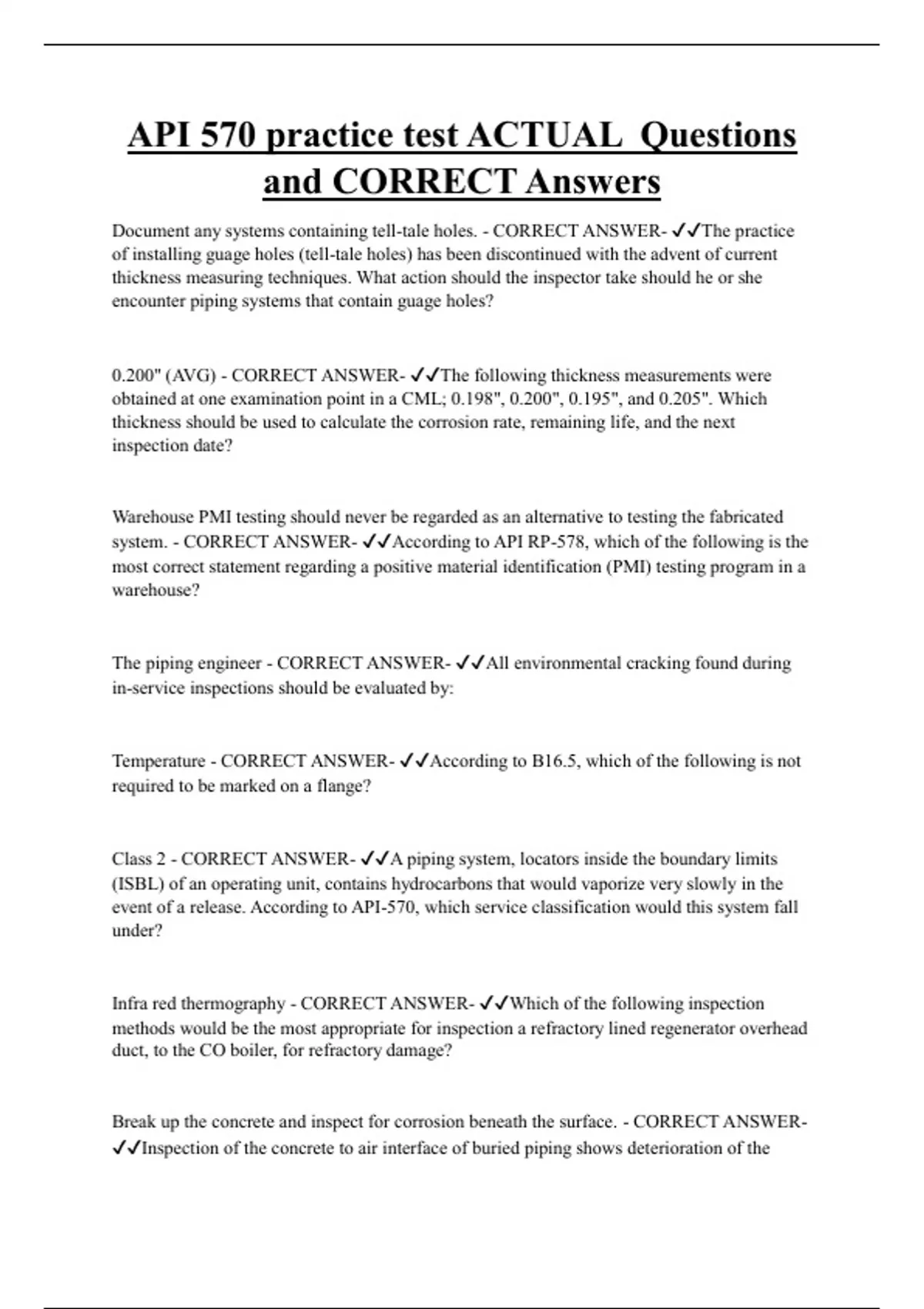 API 570 practice test ACTUAL Questions and CORRECT Answers

Document any systems containing tell-tale holes. - CORRECT ANSWER- ✓✓The practice of installing guage holes (tell-tale holes) has been discontinued with the advent of current thickness measuring techniques. What action should the inspector take should he or she encounter piping systems that contain guage holes?

0.200" (AVG) - CORRECT ANSWER- ✓✓The following thickness measurements were obtained at one examination point in a CML; 0.198", 0.200", 0.195", and 0.205". Which thickness should be used to calculate the corrosion rate, remaining life, and the next inspection date?

Warehouse PMI testing should never be regarded as an alternative to testing the fabricated system. - CORRECT ANSWER- ✓✓According to API RP-578, which of the following is the most correct statement regarding a positive material identification (PMI) testing program in a warehouse?

The piping engineer - CORRECT ANSWER- ✓✓All environmental cracking found during in-service inspections should be evaluated by:

Temperature - CORRECT ANSWER- ✓✓According to B16.5, which of the following is not required to be marked on a flange?

Class 2 - CORRECT ANSWER- ✓✓A piping system, locators inside the boundary limits (ISBL) of an operating unit, contains hydrocarbons that would vaporize very slowly in the event of a release. According to API-570, which service classification would this system fall under?

Infra red thermography - CORRECT ANSWER- ✓✓Which of the following inspection methods would be the most appropriate for inspection a refractory lined regenerator overhead duct, to the CO boiler, for refractory damage?

Break up the concrete and inspect for corrosion beneath the surface. - CORRECT ANSWER- ✓✓Inspection of the concrete to air interface of buried piping shows deterioration of the